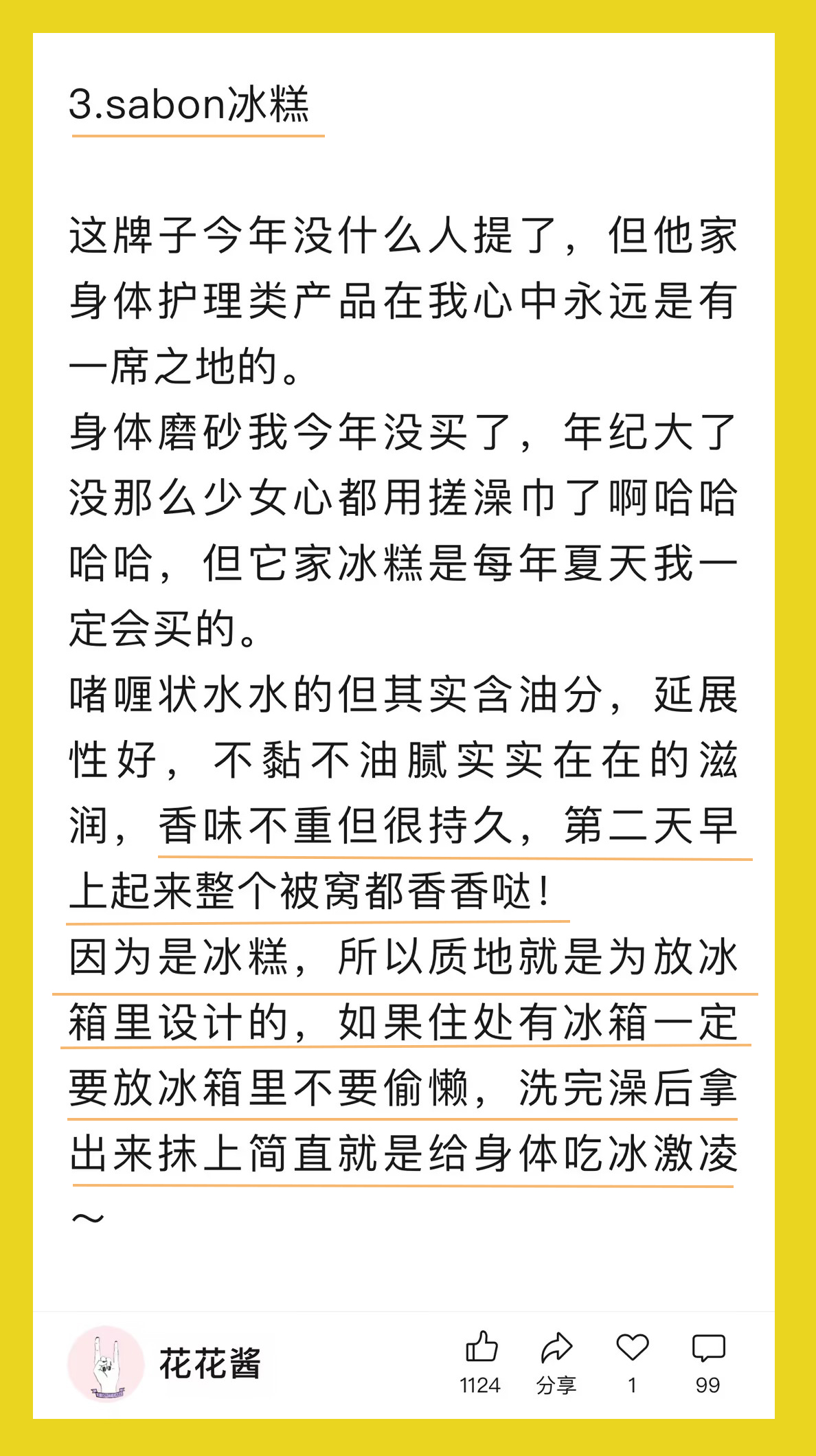 3.sabon冰糕

这牌子今年没什么人提了，但他家身体护理类产品在我心中永远是有一席之地的。
身体磨砂我今年没买了，年纪大了没那么少女心都用搓澡巾了啊哈哈哈哈，但它家冰糕是每年夏天我一定会买的。
啫喱状水水的但其实含油分，延展性好，不黏不油腻实实在在的滋润，香味不重但很持久，第二天早上起来整个被窝都香香哒！
因为是冰糕，所以质地就是为放冰箱里设计的，如果住处有冰箱一定要放冰箱里不要偷懒，洗完澡后拿出来抹上简直就是给身体吃冰激凌～

花花酱
1124
分享
1
99